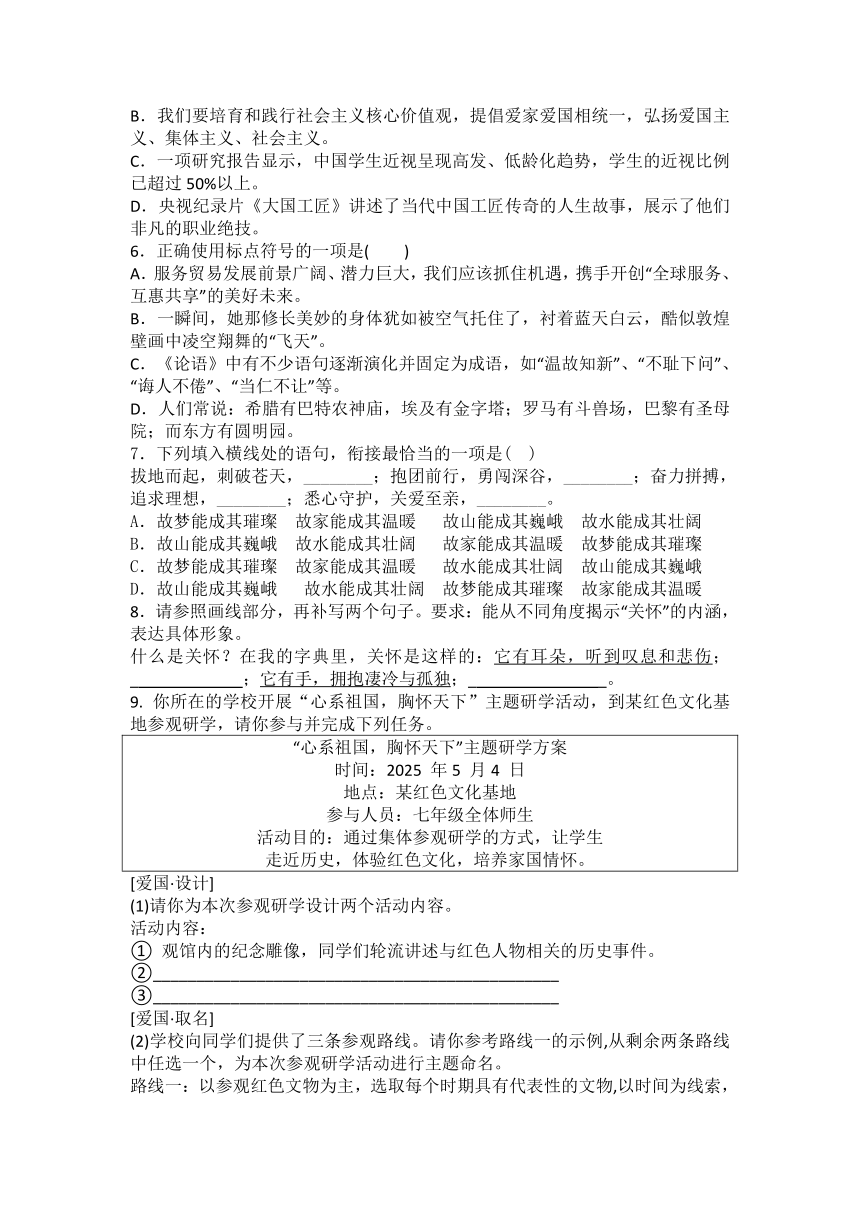 B．我们要培育和践行社会主义核心价值观，提倡爱家爱国相统一，弘扬爱国主义、集体主义、社会主义。
C．一项研究报告显示，中国学生近视呈现高发、低龄化趋势，学生的近视比例已超过 50%以上。
D．央视纪录片《大国工匠》讲述了当代中国工匠传奇的人生故事，展示了他们非凡的职业绝技。
6．正确使用标点符号的一项是(　　)
A．服务贸易发展前景广阔、潜力巨大，我们应该抓住机遇，携手开创“全球服务、互惠共享”的美好未来。
B．一瞬间，她那修长美妙的身体犹如被空气托住了，衬着蓝天白云，酷似敦煌壁画中凌空翔舞的“飞天”。
C．《论语》中有不少语句逐渐演化并固定为成语，如“温故知新”、“不耻下问”、“诲人不倦”、“当仁不让”等。
D．人们常说：希腊有巴特农神庙，埃及有金字塔；罗马有斗兽场，巴黎有圣母院；而东方有圆明园。
7．下列填入横线处的语句，衔接最恰当的一项是(　)
拔地而起，刺破苍天，________；抱团前行，勇闯深谷，________；奋力拼搏，追求理想，________；悉心守护，关爱至亲，________。
A．故梦能成其璀璨　故家能成其温暖　　故山能成其巍峨　故水能成其壮阔
B．故山能成其巍峨　故水能成其壮阔　　故家能成其温暖　故梦能成其璀璨
C．故梦能成其璀璨　故家能成其温暖　　故水能成其壮阔　故山能成其巍峨
D．故山能成其巍峨　　故水能成其壮阔　故梦能成其璀璨　故家能成其温暖
8．请参照画线部分，再补写两个句子。要求：能从不同角度揭示“关怀”的内涵，表达具体形象。
什么是关怀？在我的字典里，关怀是这样的：它有耳朵，听到叹息和悲伤；______________；它有手，拥抱凄冷与孤独；________________。
9. 你所在的学校开展“心系祖国，胸怀天下”主题研学活动，到某红色文化基地参观研学，请你参与并完成下列任务。

“心系祖国，胸怀天下”主题研学方案
时间：2025 年 5 月 4 日
地点：某红色文化基地
参与人员：七年级全体师生
活动目的：通过集体参观研学的方式，让学生走近历史，体验红色文化，培养家国情怀。

[爱国·设计]
(1)请你为本次参观研学设计两个活动内容。
活动内容：
① 观馆内的纪念雕像，同学们轮流讲述与红色人物相关的历史事件。
②________________________________________________
③________________________________________________
[爱国·取名]
(2)学校向同学们提供了三条参观路线。请你参考路线一的示例,从剩余两条路线中任选一个，为本次参观研学活动进行主题命名。
路线一：以参观红色文物为主，选取每个时期具有代表性的文物,以时间为线索，